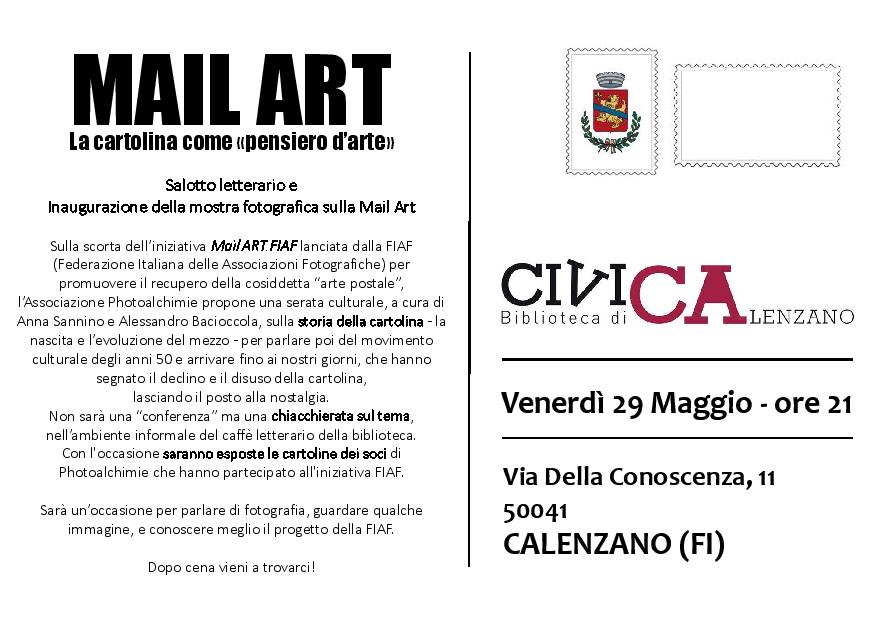 MAIL ART
La cartolina come «pensiero d'arte»

Salotto letterario e
Inaugurazione della mostra fotografica sulla Mail Art

Sulla scorta dell'iniziativa Mail ART.FIAF lanciata dalla FIAF (Federazione Italiana delle Associazioni Fotografiche) per promuovere il recupero della cosiddetta "arte postale", l'Associazione Photoalchimie propone una serata culturale, a cura di Anna Sannino e Alessandro Bacioccola, sulla storia della cartolina - la nascita e l'evoluzione del mezzo - per parlare poi del movimento culturale degli anni 50 e arrivare fino ai nostri giorni, che hanno segnato il declino e il disuso della cartolina, lasciando il posto alla nostalgia.
Non sarà una "conferenza" ma una chiacchierata sul tema, nell'ambiente informale del caffè letterario della biblioteca.
Con l'occasione saranno esposte le cartoline dei soci di Photoalchimie che hanno partecipato all'iniziativa FIAF.

Sarà un'occasione per parlare di fotografia, guardare qualche immagine, e conoscere meglio il progetto della FIAF.

Dopo cena vieni a trovarci!

CIVICA
Biblioteca di CALENZANO

Venerdì 29 Maggio - ore 21

Via Della Conoscenza, 11
50041
CALENZANO (FI)